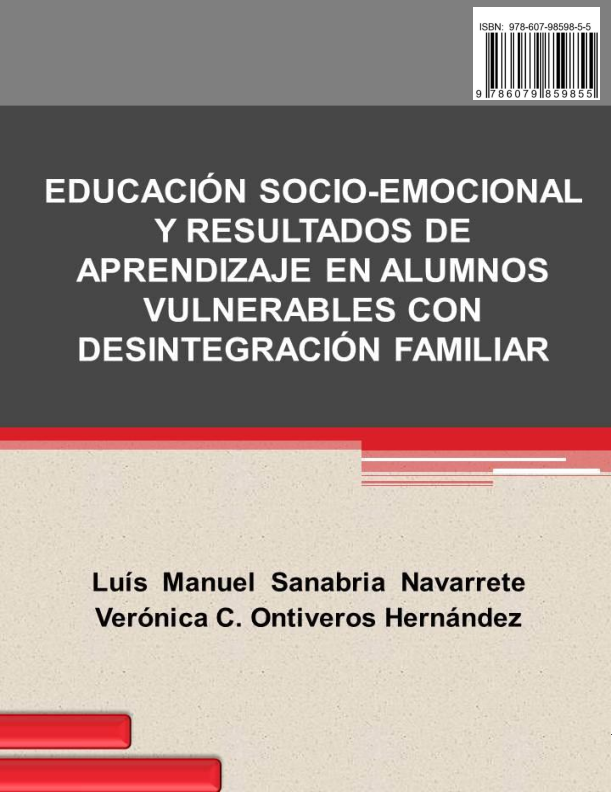 ISBN: 978-607-98598-5-5

9 786079 859855

EDUCACIÓN SOCIO-EMOCIONAL Y RESULTADOS DE APRENDIZAJE EN ALUMNOS VULNERABLES CON DESINTEGRACIÓN FAMILIAR

Luís Manuel Sanabria Navarrete
Verónica C. Ontiveros Hernández